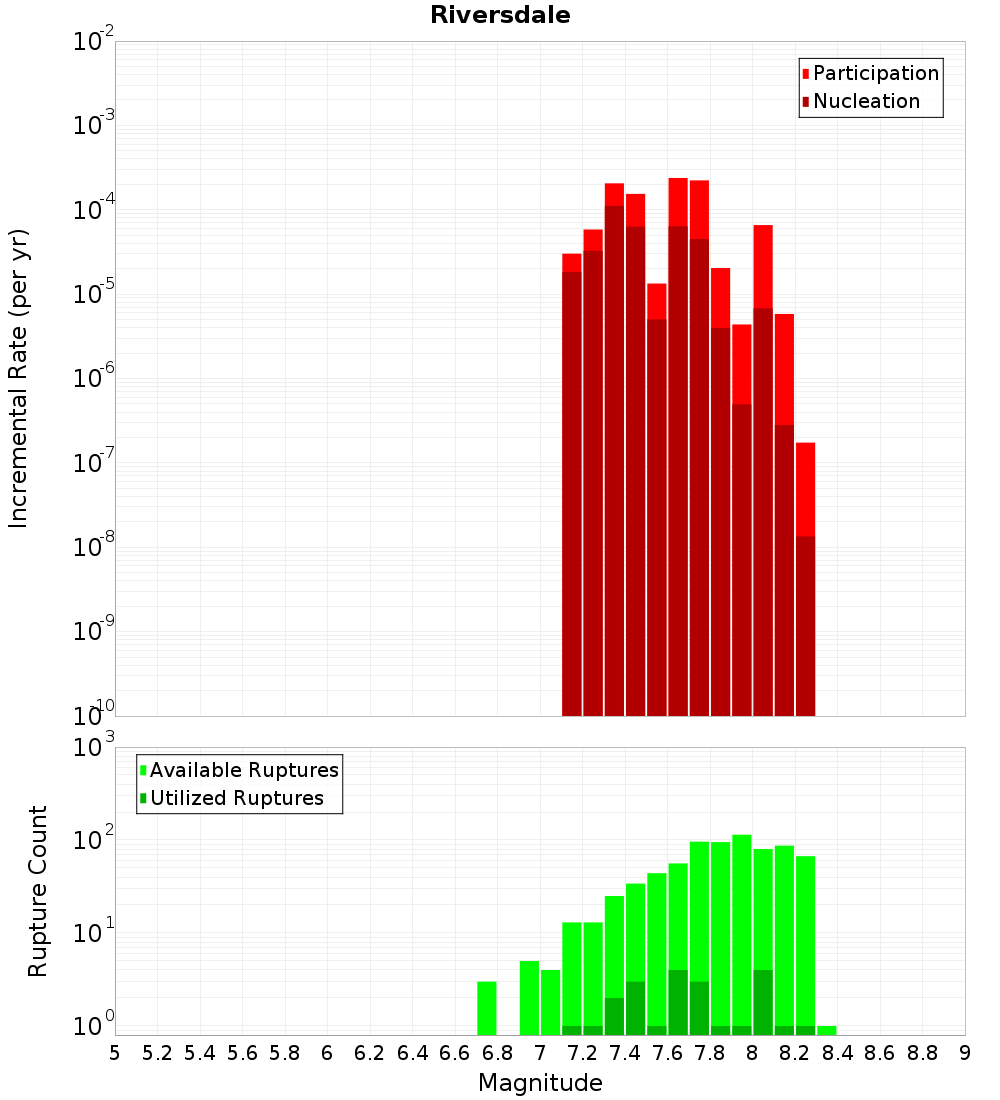 Riversdale

Participation
Nucleation

Incremental Rate (per yr)

$10^{-2}$
$10^{-3}$
$10^{-4}$
$10^{-5}$
$10^{-6}$
$10^{-7}$
$10^{-8}$
$10^{-9}$
$10^{-10}$

Available Ruptures
Utilized Ruptures

Rupture Count

$10^{3}$
$10^{2}$
$10^{1}$
$10^{0}$

5 5.2 5.4 5.6 5.8 6 6.2 6.4 6.6 6.8 7 7.2 7.4 7.6 7.8 8 8.2 8.4 8.6 8.8 9

Magnitude